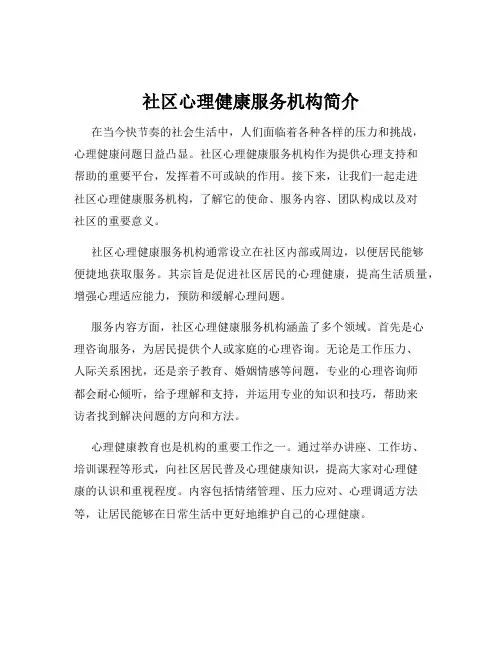 社区心理健康服务机构简介

在当今快节奏的社会生活中，人们面临着各种各样的压力和挑战，心理健康问题日益凸显。社区心理健康服务机构作为提供心理支持和帮助的重要平台，发挥着不可或缺的作用。接下来，让我们一起走进社区心理健康服务机构，了解它的使命、服务内容、团队构成以及对社区的重要意义。

社区心理健康服务机构通常设立在社区内部或周边，以便居民能够便捷地获取服务。其宗旨是促进社区居民的心理健康，提高生活质量，增强心理适应能力，预防和缓解心理问题。

服务内容方面，社区心理健康服务机构涵盖了多个领域。首先是心理咨询服务，为居民提供个人或家庭的心理咨询。无论是工作压力、人际关系困扰，还是亲子教育、婚姻情感等问题，专业的心理咨询师都会耐心倾听，给予理解和支持，并运用专业的知识和技巧，帮助来访者找到解决问题的方向和方法。

心理健康教育也是机构的重要工作之一。通过举办讲座、工作坊、培训课程等形式，向社区居民普及心理健康知识，提高大家对心理健康的认识和重视程度。内容包括情绪管理、压力应对、心理调适方法等，让居民能够在日常生活中更好地维护自己的心理健康。